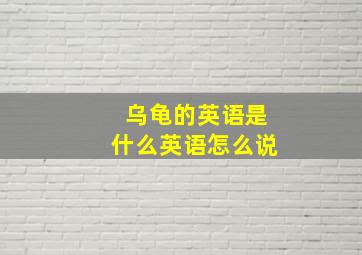 乌龟的英语是
什么英语怎么说